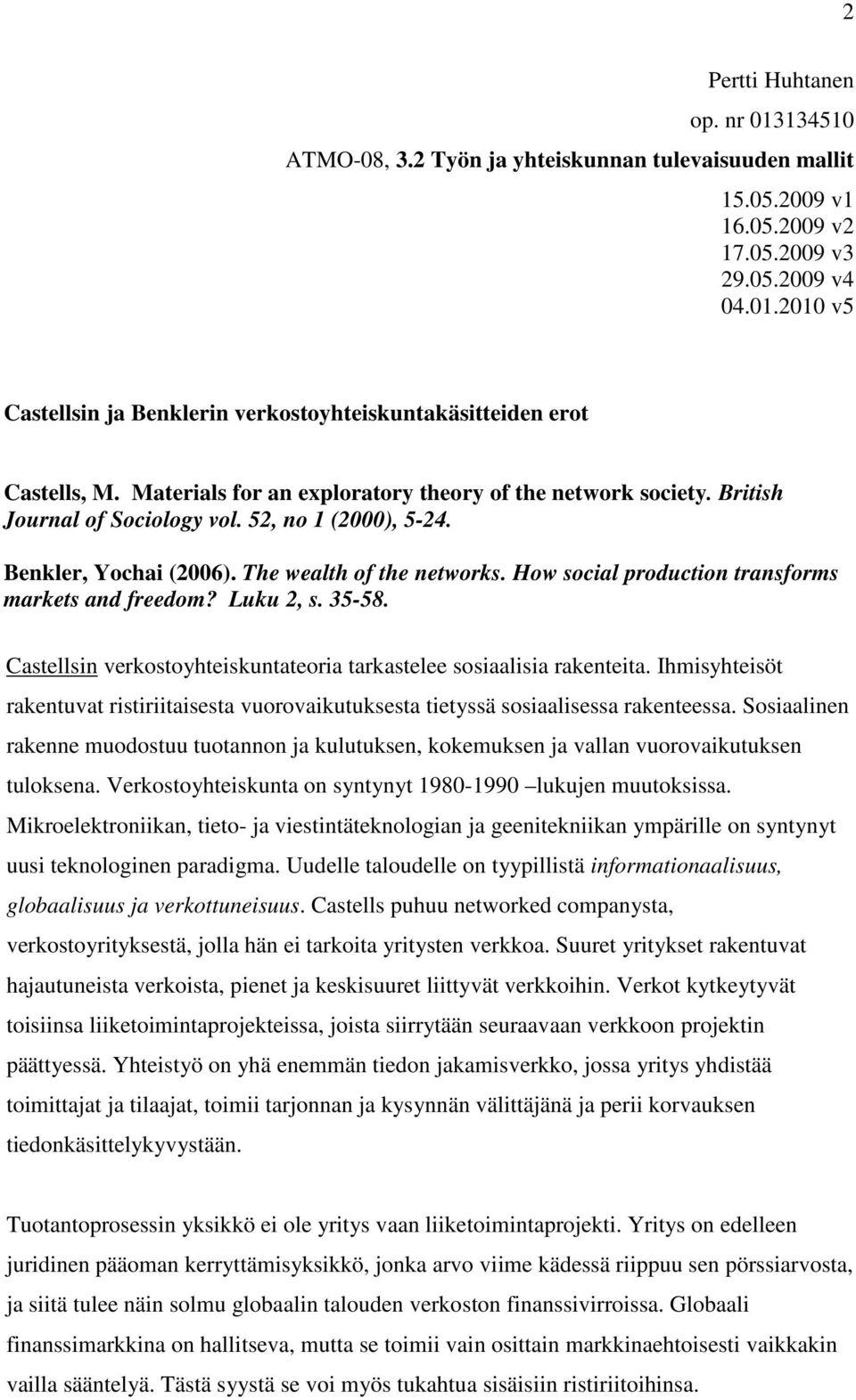 2

Pertti Huhtanen

op. nr 013134510

ATMO-08, 3.2 Työn ja yhteiskunnan tulevaisuuden mallit

15.05.2009 v1
16.05.2009 v2
17.05.2009 v3
29.05.2009 v4
04.01.2010 v5

Castellsin ja Benklerin verkostoyhteiskuntakäsitteiden erot

Castells, M. Materials for an exploratory theory of the network society. British Journal of Sociology vol. 52, no 1 (2000), 5-24.

Benkler, Yochai (2006). The wealth of the networks. How social production transforms markets and freedom? Luku 2, s. 35-58.

Castellsin verkostoyhteiskuntateoria tarkastelee sosiaalisia rakenteita. Ihmisyhteisöt rakentuvat ristiriitaisesta vuorovaikutuksesta tietyssä sosiaalisessa rakenteessa. Sosiaalinen rakenne muodostuu tuotannon ja kulutuksen, kokemuksen ja vallan vuorovaikutuksen tuloksena. Verkostoyhteiskunta on syntynyt 1980-1990 –lukujen muutoksissa. Mikroelektroniikan, tieto- ja viestintäteknologian ja geenitekniikan ympärille on syntynyt uusi teknologinen paradigma. Uudelle taloudelle on tyypillistä informationaalisuus, globaalisuus ja verkottuneisuus. Castells puhuu networked companysta, verkostoyrityksestä, jolla hän ei tarkoita yritysten verkkoa. Suuret yritykset rakentuvat hajautuneista verkoista, pienet ja keskisuuret liittyvät verkkoihin. Verkot kytkeytyvät toisiinsa liiketoimintaprojekteissa, joista siirrytään seuraavaan verkkoon projektin päättyessä. Yhteistyö on yhä enemmän tiedon jakamisverkko, jossa yritys yhdistää toimittajat ja tilaajat, toimii tarjonnan ja kysynnän välittäjänä ja perii korvauksen tiedonkäsittelykyvystään.

Tuotantoprosessin yksikkö ei ole yritys vaan liiketoimintaprojekti. Yritys on edelleen juridinen pääoman kerryttämisyksikkö, jonka arvo viime kädessä riippuu sen pörssiarvosta, ja siitä tulee näin solmu globaalin talouden verkoston finanssivirroissa. Globaali finanssimarkkina on hallitseva, mutta se toimii vain osittain markkinaehtoisesti vaikkakin vailla sääntelyä. Tästä syystä se voi myös tukahtua sisäisiin ristiriitoihinsa.